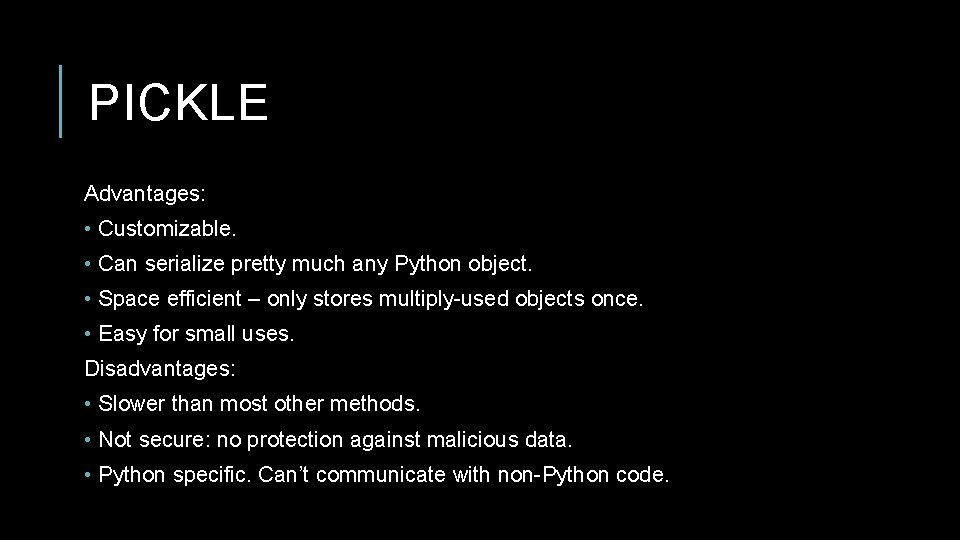 PICKLE

Advantages:

• Customizable.

• Can serialize pretty much any Python object.

• Space efficient – only stores multiply-used objects once.

• Easy for small uses.

Disadvantages:

• Slower than most other methods.

• Not secure: no protection against malicious data.

• Python specific. Can't communicate with non-Python code.